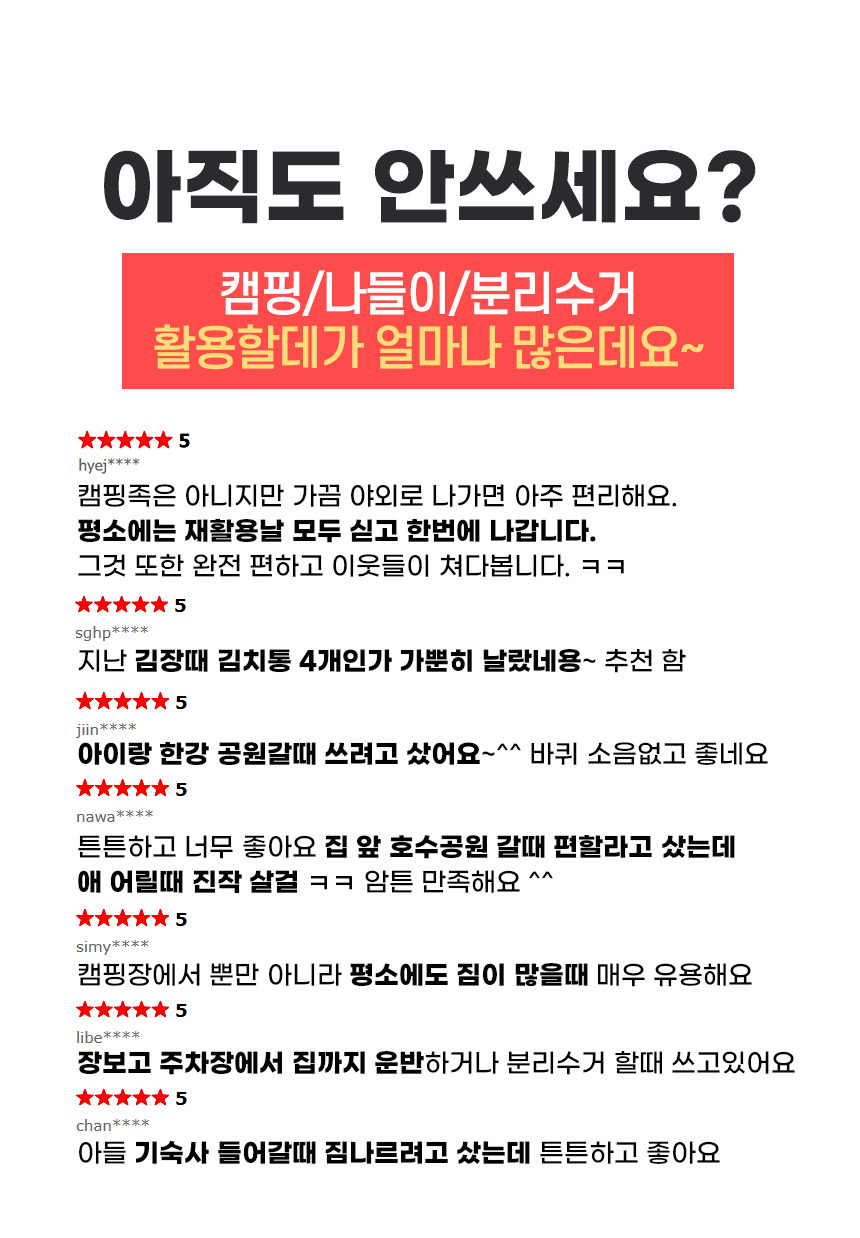 아직도 안쓰세요?

캠핑/나들이/분리수거
활용할데가 얼마나 많은데요~

★★★★★ 5
hyej****
캠핑족은 아니지만 가끔 야외로 나가면 아주 편리해요.
평소에는 재활용날 모두 싣고 한번에 나갑니다.
그것 또한 완전 편하고 이웃들이 쳐다봅니다. ㅋㅋ

★★★★★ 5
sghp****
지난 김장때 김치통 4개인가 가뿐히 날랐네용~ 추천 함

★★★★★ 5
jiin****
아이랑 한강 공원갈때 쓰려고 샀어요~^^ 바퀴 소음없고 좋네요

★★★★★ 5
nawa****
튼튼하고 너무 좋아요 집 앞 호수공원 갈때 편할라고 샀는데
애 어릴때 진작 살걸 ㅋㅋ 암튼 만족해요 ^^

★★★★★ 5
simy****
캠핑장에서 뿐만 아니라 평소에도 짐이 많을때 매우 유용해요

★★★★★ 5
libe****
장보고 주차장에서 집까지 운반하거나 분리수거 할때 쓰고있어요

★★★★★ 5
chan****
아들 기숙사 들어갈때 짐나르려고 샀는데 튼튼하고 좋아요